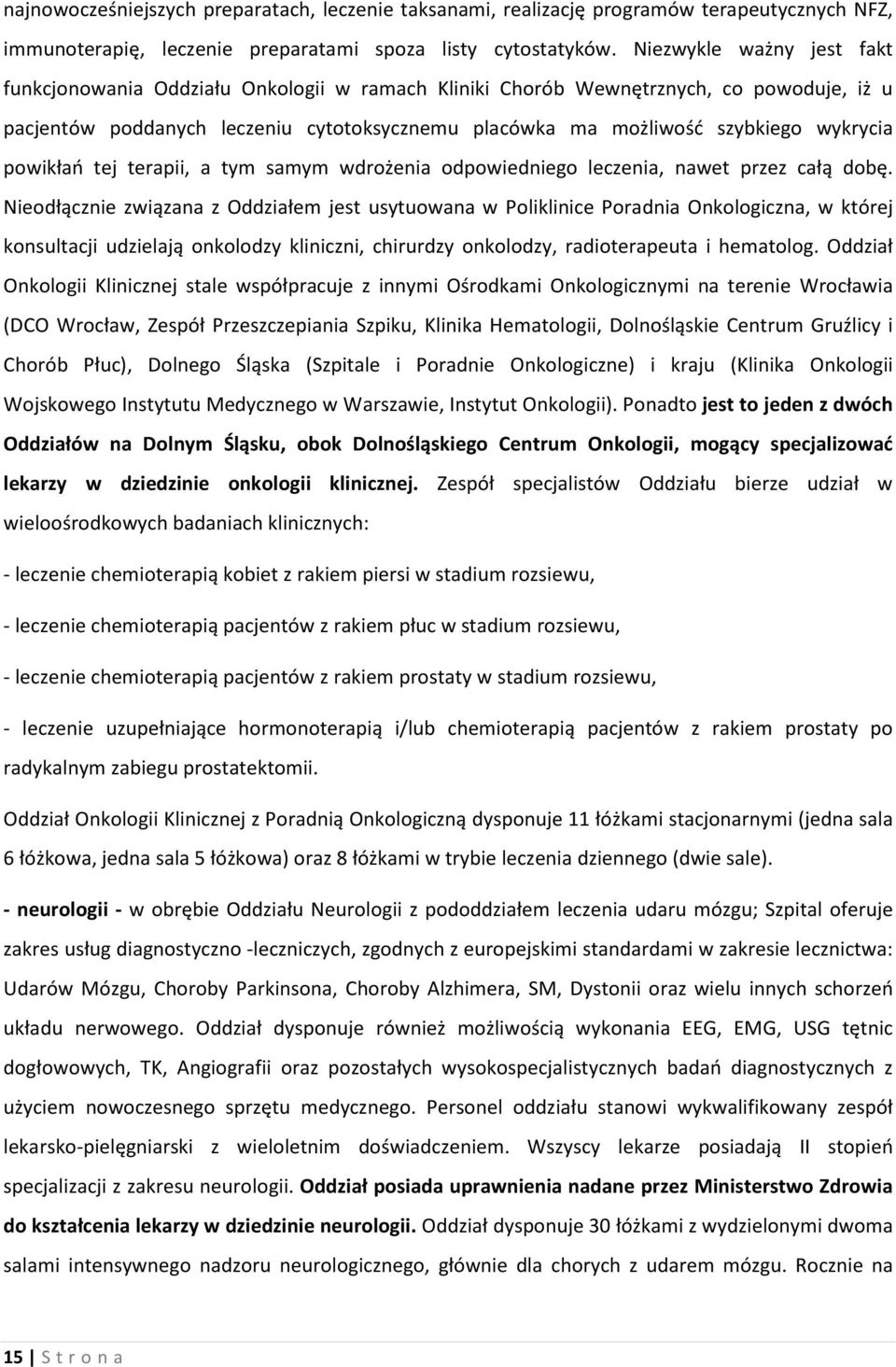 najnowocześniejszych preparatach, leczenie taksanami, realizację programów terapeutycznych NFZ, immunoterapię, leczenie preparatami spoza listy cytostatyków. Niezwykle ważny jest fakt funkcjonowania Oddziału Onkologii w ramach Kliniki Chorób Wewnętrznych, co powoduje, iż u pacjentów poddanych leczeniu cytotoksycznemu placówka ma możliwość szybkiego wykrycia powikłań tej terapii, a tym samym wdrożenia odpowiedniego leczenia, nawet przez całą dobę. Nieodłącznie związana z Oddziałem jest usytuowana w Poliklinice Poradnia Onkologiczna, w której konsultacji udzielają onkolodzy kliniczni, chirurdzy onkolodzy, radioterapeuta i hematolog. Oddział Onkologii Klinicznej stale współpracuje z innymi Ośrodkami Onkologicznymi na terenie Wrocławia (DCO Wrocław, Zespół Przeszczepiania Szpiku, Klinika Hematologii, Dolnośląskie Centrum Gruźlicy i Chorób Płuc), Dolnego Śląska (Szpitale i Poradnie Onkologiczne) i kraju (Klinika Onkologii Wojskowego Instytutu Medycznego w Warszawie, Instytut Onkologii). Ponadto jest to jeden z dwóch Oddziałów na Dolnym Śląsku, obok Dolnośląskiego Centrum Onkologii, mogący specjalizować lekarzy w dziedzinie onkologii klinicznej. Zespół specjalistów Oddziału bierze udział w wieloośrodkowych badaniach klinicznych:

- leczenie chemioterapią kobiet z rakiem piersi w stadium rozsiewu,

- leczenie chemioterapią pacjentów z rakiem płuc w stadium rozsiewu,

- leczenie chemioterapią pacjentów z rakiem prostaty w stadium rozsiewu,

- leczenie uzupełniające hormonoterapią i/lub chemioterapią pacjentów z rakiem prostaty po radykalnym zabiegu prostatektomii.

Oddział Onkologii Klinicznej z Poradnią Onkologiczną dysponuje 11 łóżkami stacjonarnymi (jedna sala 6 łóżkowa, jedna sala 5 łóżkowa) oraz 8 łóżkami w trybie leczenia dziennego (dwie sale).

- neurologii - w obrębie Oddziału Neurologii z pododdziałem leczenia udaru mózgu; Szpital oferuje zakres usług diagnostyczno -leczniczych, zgodnych z europejskimi standardami w zakresie lecznictwa: Udarów Mózgu, Choroby Parkinsona, Choroby Alzhimera, SM, Dystonii oraz wielu innych schorzeń układu nerwowego. Oddział dysponuje również możliwością wykonania EEG, EMG, USG tętnic dogłowowych, TK, Angiografii oraz pozostałych wysokospecjalistycznych badań diagnostycznych z użyciem nowoczesnego sprzętu medycznego. Personel oddziału stanowi wykwalifikowany zespół lekarsko-pielęgniarski z wieloletnim doświadczeniem. Wszyscy lekarze posiadają II stopień specjalizacji z zakresu neurologii. Oddział posiada uprawnienia nadane przez Ministerstwo Zdrowia do kształcenia lekarzy w dziedzinie neurologii. Oddział dysponuje 30 łóżkami z wydzielonymi dwoma salami intensywnego nadzoru neurologicznego, głównie dla chorych z udarem mózgu. Rocznie na

15 | S t r o n a